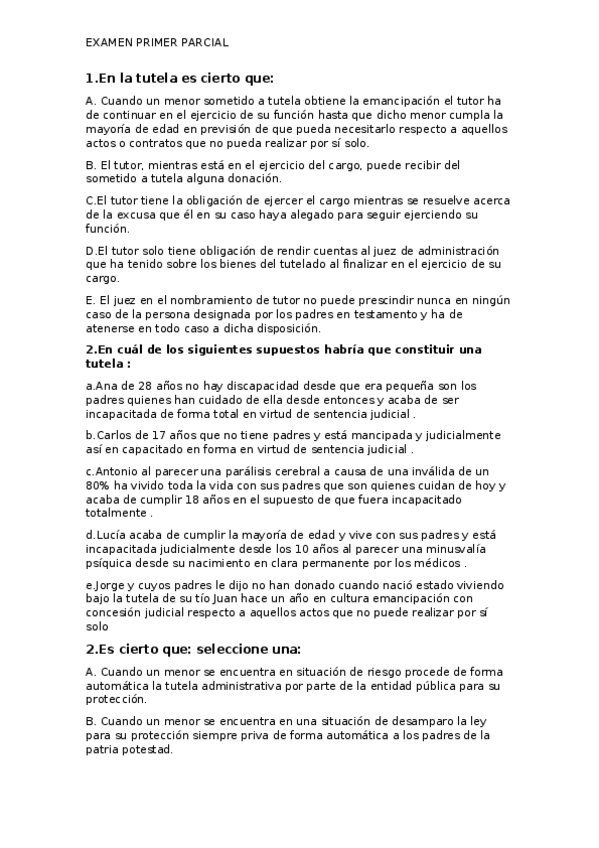 EXAMEN PRIMER PARCIAL

1.En la tutela es cierto que:

A. Cuando un menor sometido a tutela obtiene la emancipación el tutor ha de continuar en el ejercicio de su función hasta que dicho menor cumpla la mayoría de edad en previsión de que pueda necesitarlo respecto a aquellos actos o contratos que no pueda realizar por sí solo.

B. El tutor, mientras está en el ejercicio del cargo, puede recibir del sometido a tutela alguna donación.

C.El tutor tiene la obligación de ejercer el cargo mientras se resuelve acerca de la excusa que él en su caso haya alegado para seguir ejerciendo su función.

D.El tutor solo tiene obligación de rendir cuentas al juez de administración que ha tenido sobre los bienes del tutelado al finalizar en el ejercicio de su cargo.

E. El juez en el nombramiento de tutor no puede prescindir nunca en ningún caso de la persona designada por los padres en testamento y ha de atenerse en todo caso a dicha disposición.

2.En cuál de los siguientes supuestos habría que constituir una tutela :

a.Ana de 28 años no hay discapacidad desde que era pequeña son los padres quienes han cuidado de ella desde entonces y acaba de ser incapacitada de forma total en virtud de sentencia judicial .

b.Carlos de 17 años que no tiene padres y está mancipada y judicialmente así en capacitado en forma en virtud de sentencia judicial .

c.Antonio al parecer una parálisis cerebral a causa de una inválida de un 80% ha vivido toda la vida con sus padres que son quienes cuidan de hoy y acaba de cumplir 18 años en el supuesto de que fuera incapacitado totalmente .

d.Lucía acaba de cumplir la mayoría de edad y vive con sus padres y está incapacitada judicialmente desde los 10 años al parecer una minusvalía psíquica desde su nacimiento en clara permanente por los médicos .

e.Jorge y cuyos padres le dijo no han donado cuando nació estado viviendo bajo la tutela de su tío Juan hace un año en cultura emancipación con concesión judicial respecto a aquellos actos que no puede realizar por sí solo

2.Es cierto que: seleccione una:

A. Cuando un menor se encuentra en situación de riesgo procede de forma automática la tutela administrativa por parte de la entidad pública para su protección.

B. Cuando un menor se encuentra en una situación de desamparo la ley para su protección siempre priva de forma automática a los padres de la patria potestad.